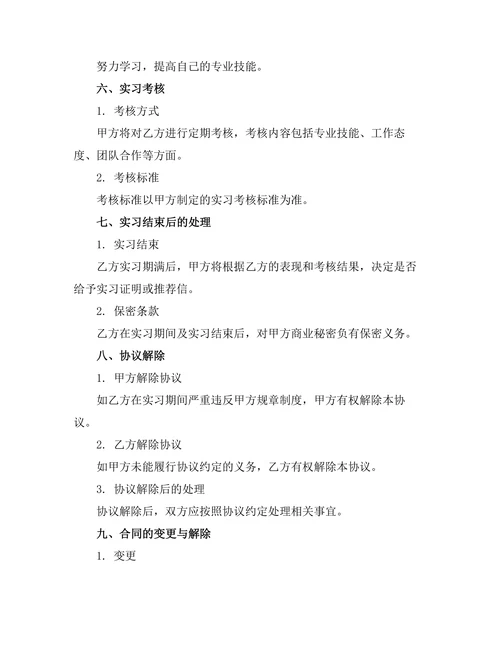 努力学习，提高自己的专业技能。

六、实习考核

1. 考核方式

甲方将对乙方进行定期考核，考核内容包括专业技能、工作态度、团队合作等方面。

2. 考核标准

考核标准以甲方制定的实习考核标准为准。

七、实习结束后的处理

1. 实习结束

乙方实习期满后，甲方将根据乙方的表现和考核结果，决定是否给予实习证明或推荐信。

2. 保密条款

乙方在实习期间及实习结束后，对甲方商业秘密负有保密义务。

八、协议解除

1. 甲方解除协议

如乙方在实习期间严重违反甲方规章制度，甲方有权解除本协议。

2. 乙方解除协议

如甲方未能履行协议约定的义务，乙方有权解除本协议。

3. 协议解除后的处理

协议解除后，双方应按照协议约定处理相关事宜。

九、合同的变更与解除

1. 变更